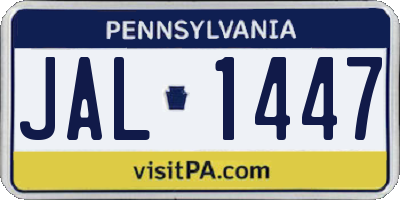 PENNSYLVANIA

JAL 1447

visitPA.com